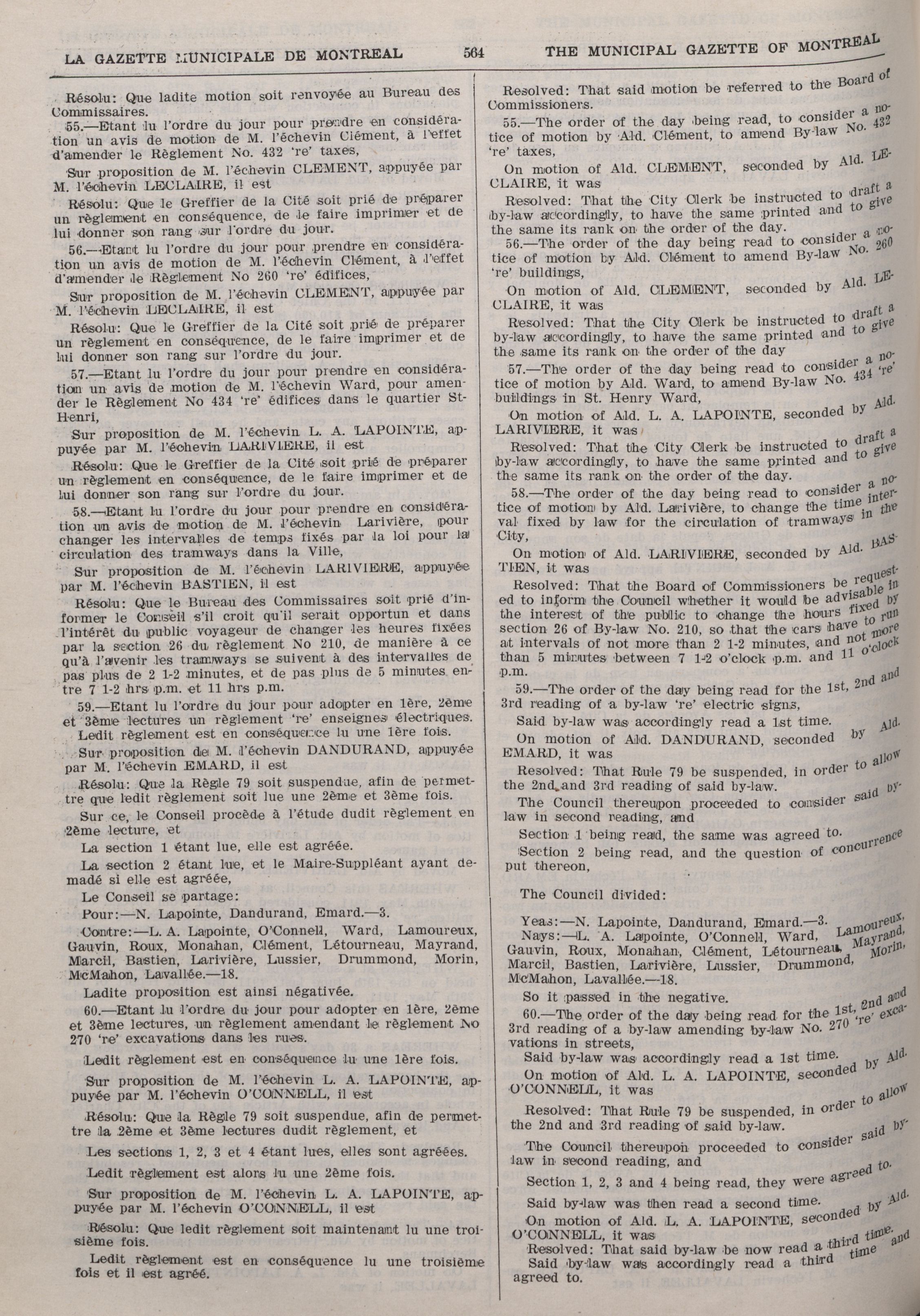 LA GAZETTE MUNICIPALE DE MONTREAL 564 THE MUNICIPAL GAZETTE OF MONTREAL

Résolu: Que ladite motion soit renvoyée au Bureau des Commissaires.

55.—Etant lu l'ordre du jour pour prendre en considération un avis de motion de M. l'échevin Clément, à l'effet d'amender le Règlement No. 432 're' taxes,

Sur proposition de M. l'échevin CLEMENT, appuyée par M. l'échevin LECLAIRE, il est

Résolu: Que le Greffier de la Cité soit prié de préparer un règlement en conséquence, de le faire imprimer et de lui donner son rang sur l'ordre du jour.

56.—Etant lu l'ordre du jour pour prendre en considération un avis de motion de M. l'échevin Clément, à l'effet d'amender le Règlement No 260 're' édifices,

Sur proposition de M. l'échevin CLEMENT, appuyée par M. l'échevin LECLAIRE, il est

Résolu: Que le Greffier de la Cité soit prié de préparer un règlement en conséquence, de le faire imprimer et de lui donner son rang sur l'ordre du jour.

57.—Etant lu l'ordre du jour pour prendre en considération un avis de motion de M. l'échevin Ward, pour amender le Règlement No 434 're' édifices dans le quartier St-Henri,

Sur proposition de M. l'échevin L. A. LAPOINTE, appuyée par M. l'échevin LARIVIERE, il est

Résolu: Que le Greffier de la Cité soit prié de préparer un règlement en conséquence, de le faire imprimer et de lui donner son rang sur l'ordre du jour.

58.—Etant lu l'ordre du jour pour prendre en considération un avis de motion de M. l'échevin Larivière, pour changer les intervalles de temps fixés par la loi pour la circulation des tramways dans la Ville,

Sur proposition de M. l'échevin LARIVIERE, appuyée par M. l'échevin BASTIEN, il est

Résolu: Que le Bureau des Commissaires soit prié d'informer le Conseil s'il croit qu'il serait opportun et dans l'intérêt du public voyageur de changer les heures fixées par la section 26 du règlement No 210, de manière à ce qu'à l'avenir les tramways se suivent à des intervalles de pas plus de 2 1-2 minutes, et de pas plus de 5 minutes entre 7 1-2 hrs p.m. et 11 hrs p.m.

59.—Etant lu l'ordre du jour pour adopter en 1ère, 2ème et 3ème lectures un règlement 're' enseignes électriques.

Ledit règlement est en conséquence lu une 1ère fois.

Sur proposition de M. l'échevin DANDURAND, appuyée par M. l'échevin EMARD, il est

Résolu: Que la Règle 79 soit suspendue, afin de permettre que ledit règlement soit lue une 2ème et 3ème fois.

Sur ce, le Conseil procède à l'étude dudit règlement en 2ème lecture, et

La section 1 étant lue, elle est agréée.

La section 2 étant lue, et le Maire-Suppléant ayant demadé si elle est agréée,

Le Conseil se partage:

Pour:—N. Lapointe, Dandurand, Emard.—3.

Contre:—L. A. Lapointe, O'Connell, Ward, Lamoureux, Gauvin, Roux, Monahan, Clément, Létourneau, Mayrand, Marcil, Bastien, Larivière, Lussier, Drummond, Morin, McMahon, Lavallée.—18.

Ladite proposition est ainsi négativée.

60.—Etant lu l'ordre du jour pour adopter en 1ère, 2ème et 3ème lectures, un règlement amendant le règlement No 270 're' excavations dans les rues.

Ledit règlement est en conséquence lu une 1ère fois.

Sur proposition de M. l'échevin L. A. LAPOINTE, appuyée par M. l'échevin O'CONNELL, il est

Résolu: Que la Règle 79 soit suspendue, afin de permettre la 2ème et 3ème lectures dudit règlement, et

Les sections 1, 2, 3 et 4 étant lues, elles sont agréées.

Ledit règlement est alors lu une 2ème fois.

Sur proposition de M. l'échevin L. A. LAPOINTE, appuyée par M. l'échevin O'CONNELL, il est

Résolu: Que ledit règlement soit maintenant lu une troisième fois.

Ledit règlement est en conséquence lu une troisième fois et il est agréé.

Resolved: That said motion be referred to the Board of Commissioners.

55.—The order of the day being read, to consider a notice of motion by Ald. Clément, to amend By-law No. 432 're' taxes,

On motion of Ald. CLEMENT, seconded by Ald. LECLAIRE, it was

Resolved: That the City Clerk be instructed to draft a by-law accordingly, to have the same printed and to give the same its rank on the order of the day.

56.—The order of the day being read to consider a notice of motion by Ald. Clément to amend By-law No. 260 're' buildings,

On motion of Ald. CLEMENT, seconded by Ald. LECLAIRE, it was

Resolved: That the City Clerk be instructed to draft a by-law accordingly, to have the same printed and to give the same its rank on the order of the day

57.—The order of the day being read to consider a notice of motion by Ald. Ward, to amend By-law No. 434 're' buildings in St. Henry Ward,

On motion of Ald. L. A. LAPOINTE, seconded by Ald. LARIVIERE, it was

Resolved: That the City Clerk be instructed to draft a by-law accordingly, to have the same printed and to give the same its rank on the order of the day.

58.—The order of the day being read to consider a notice of motion by Ald. Larivière, to change the time interval fixed by law for the circulation of tramways in the City,

On motion of Ald. LARIVIERE, seconded by Ald. BASTIEN, it was

Resolved: That the Board of Commissioners be requested to inform the Council whether it would be advisable in the interest of the public to change the hours fixed by section 26 of By-law No. 210, so that the cars have to run at intervals of not more than 2 1-2 minutes, and not more than 5 minutes between 7 1-2 o'clock p.m. and 11 o'clock p.m.

59.—The order of the day being read for the 1st, 2nd and 3rd reading of a by-law 're' electric signs,

Said by-law was accordingly read a 1st time.

On motion of Ald. DANDURAND, seconded by Ald. EMARD, it was

Resolved: That Rule 79 be suspended, in order to allow the 2nd and 3rd reading of said by-law.

The Council thereupon proceeded to consider said by-law in second reading, and

Section 1 being read, the same was agreed to.

Section 2 being read, and the question of concurrence put thereon,

The Council divided:

Yeas:—N. Lapointe, Dandurand, Emard.—3.

Nays:—L. A. Lapointe, O'Connell, Ward, Lamoureux, Gauvin, Roux, Monahan, Clément, Létourneau, Mayrand, Marcil, Bastien, Larivière, Lussier, Drummond, Morin, McMahon, Lavallée.—18.

So it passed in the negative.

60.—The order of the day being read for the 1st, 2nd and 3rd reading of a by-law amending by-law No. 270 're' excavations in streets,

Said by-law was accordingly read a 1st time.

On motion of Ald. L. A. LAPOINTE, seconded by Ald. O'CONNELL, it was

Resolved: That Rule 79 be suspended, in order to allow the 2nd and 3rd reading of said by-law.

The Council thereupon proceeded to consider said by-law in second reading, and

Section 1, 2, 3 and 4 being read, they were agreed to.

Said by-law was then read a second time.

On motion of Ald. L. A. LAPOINTE, seconded by Ald. O'CONNELL, it was

Resolved: That said by-law be now read a third time.

Said by-law was accordingly read a third time and agreed to.